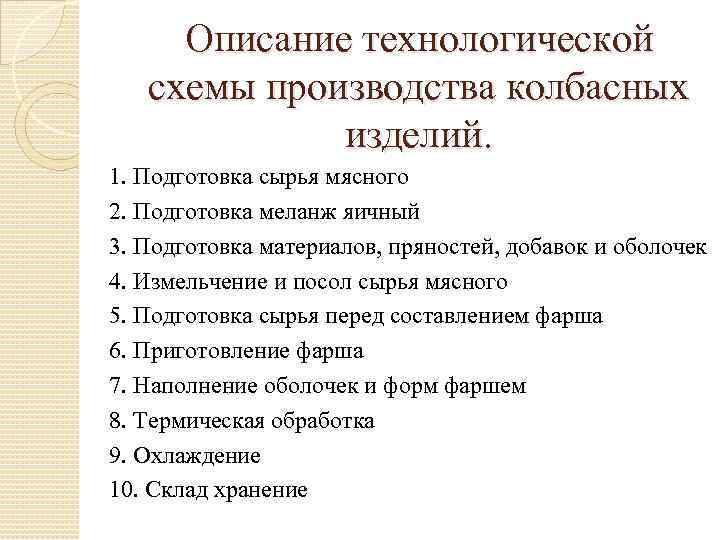 Описание технологической схемы производства колбасных изделий.

1. Подготовка сырья мясного
2. Подготовка меланж яичный
3. Подготовка материалов, пряностей, добавок и оболочек
4. Измельчение и посол сырья мясного
5. Подготовка сырья перед составлением фарша
6. Приготовление фарша
7. Наполнение оболочек и форм фаршем
8. Термическая обработка
9. Охлаждение
10. Склад хранение